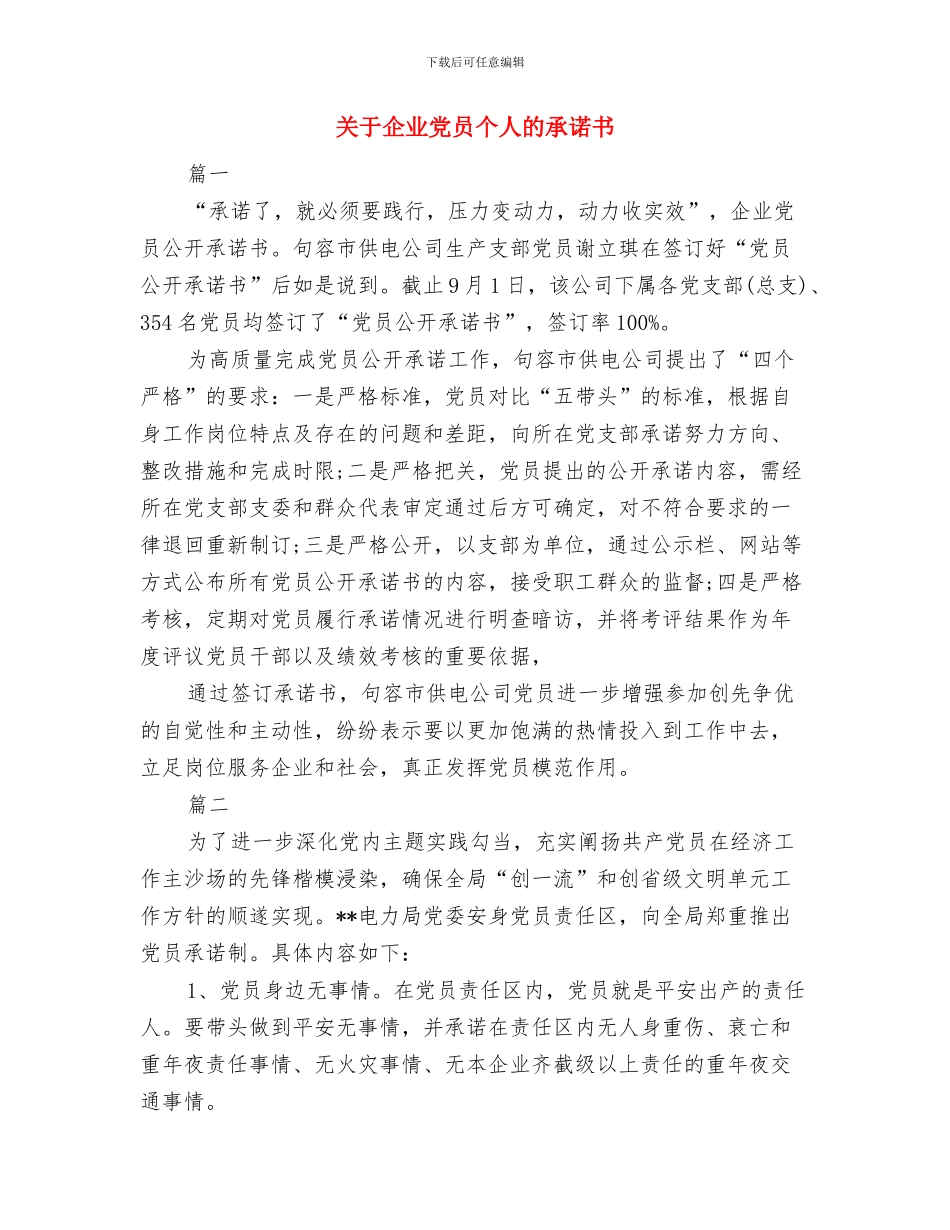 下载后可任意编辑

关于企业党员个人的承诺书

篇一

“承诺了，就必须要践行，压力变动力，动力收实效”，企业党员公开承诺书。句容市供电公司生产支部党员谢立琪在签订好“党员公开承诺书”后如是说到。截止9月1日，该公司下属各党支部(总支)、354名党员均签订了“党员公开承诺书”，签订率100%。

为高质量完成党员公开承诺工作，句容市供电公司提出了“四个严格”的要求：一是严格标准，党员对比“五带头”的标准，根据自身工作岗位特点及存在的问题和差距，向所在党支部承诺努力方向、整改措施和完成时限;二是严格把关，党员提出的公开承诺内容，需经所在党支部支委和群众代表审定通过后方可确定，对不符合要求的一律退回重新制订;三是严格公开，以支部为单位，通过公示栏、网站等方式公布所有党员公开承诺书的内容，接受职工群众的监督;四是严格考核，定期对党员履行承诺情况进行明查暗访，并将考评结果作为年度评议党员干部以及绩效考核的重要依据，

通过签订承诺书，句容市供电公司党员进一步增强参加创先争优的自觉性和主动性，纷纷表示要以更加饱满的热情投入到工作中去，立足岗位服务企业和社会，真正发挥党员模范作用。

篇二

为了进一步深化党内主题实践勾当，充实阐扬共产党员在经济工作主沙场的先锋楷模浸染，确保全局“创一流”和创省级文明单元工作方针的顺遂实现。**电力局党委安身党员责任区，向全局郑重推出党员承诺制。具体内容如下：

1、党员身边无事情。在党员责任区内，党员就是平安出产的责任人。要带头做到平安无事情，并承诺在责任区内无人身重伤、衰亡和重年夜责任事情、无火灾事情、无本企业齐截级以上责任的重年夜交通事情。